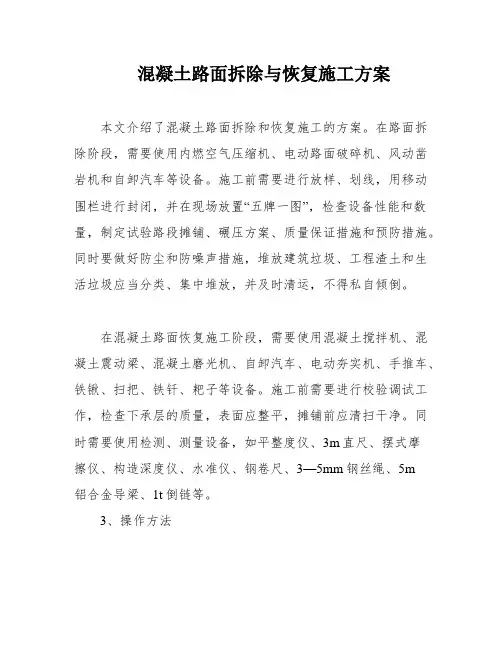 混凝土路面拆除与恢复施工方案

本文介绍了混凝土路面拆除和恢复施工的方案。在路面拆除阶段，需要使用内燃空气压缩机、电动路面破碎机、风动凿岩机和自卸汽车等设备。施工前需要进行放样、划线，用移动围栏进行封闭，并在现场放置“五牌一图”，检查设备性能和数量，制定试验路段摊铺、碾压方案、质量保证措施和预防措施。同时要做好防尘和防噪声措施，堆放建筑垃圾、工程渣土和生活垃圾应当分类、集中堆放，并及时清运，不得私自倾倒。

在混凝土路面恢复施工阶段，需要使用混凝土搅拌机、混凝土震动梁、混凝土磨光机、自卸汽车、电动夯实机、手推车、铁锹、扫把、铁钎、耙子等设备。施工前需要进行校验调试工作，检查下承层的质量，表面应整平，摊铺前应清扫干净。同时需要使用检测、测量设备，如平整度仪、3m直尺、摆式摩擦仪、构造深度仪、水准仪、钢卷尺、3—5mm钢丝绳、5m铝合金导梁、1t倒链等。

3、操作方法